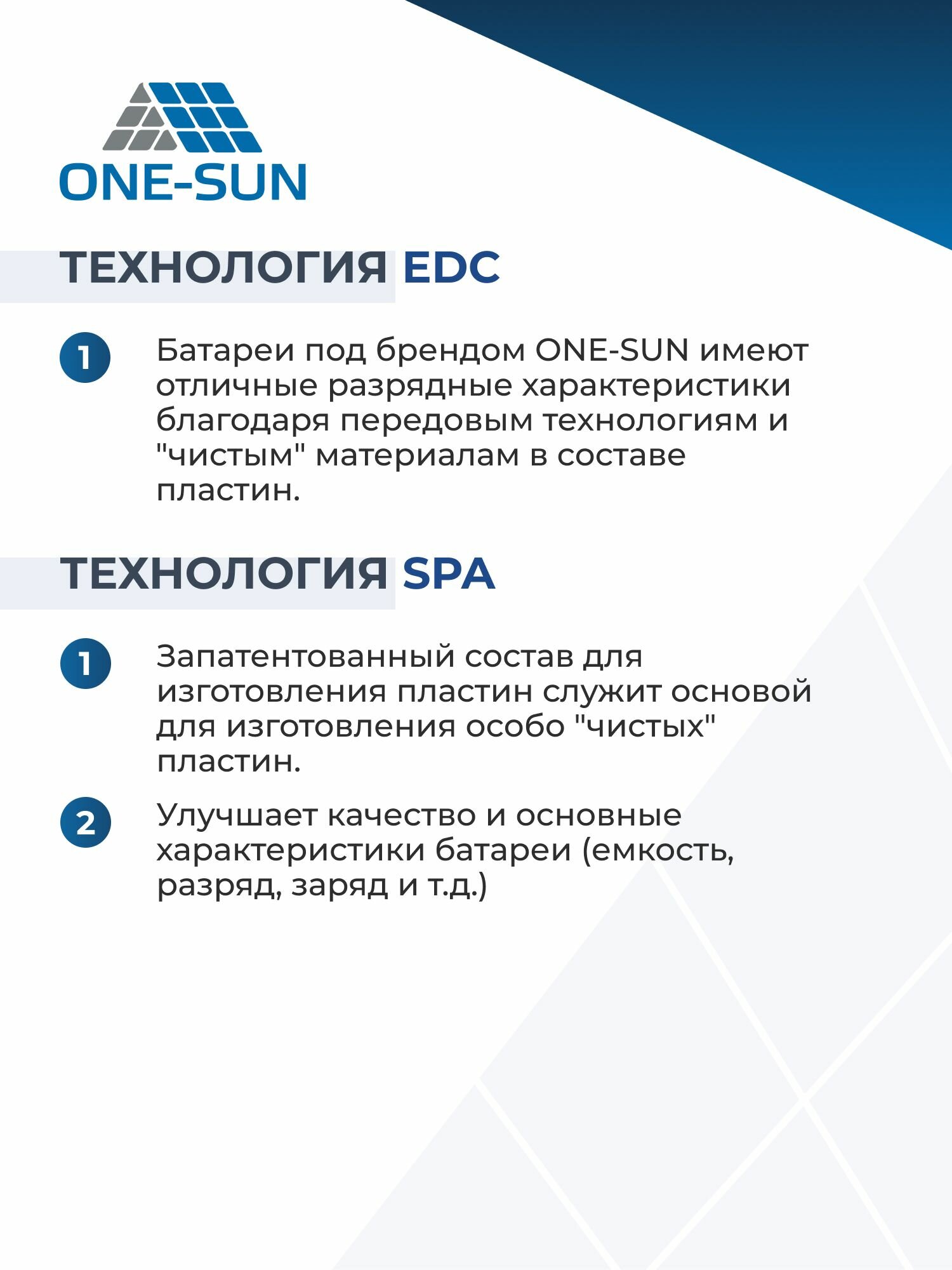 ONE-SUN

ТЕХНОЛОГИЯ EDC

1 Батареи под брендом ONE-SUN имеют отличные разрядные характеристики благодаря передовым технологиям и "чистым" материалам в составе пластин.

ТЕХНОЛОГИЯ SPA

1 Запатентованный состав для изготовления пластин служит основой для изготовления особо "чистых" пластин.

2 Улучшает качество и основные характеристики батареи (емкость, разряд, заряд и т.д.)